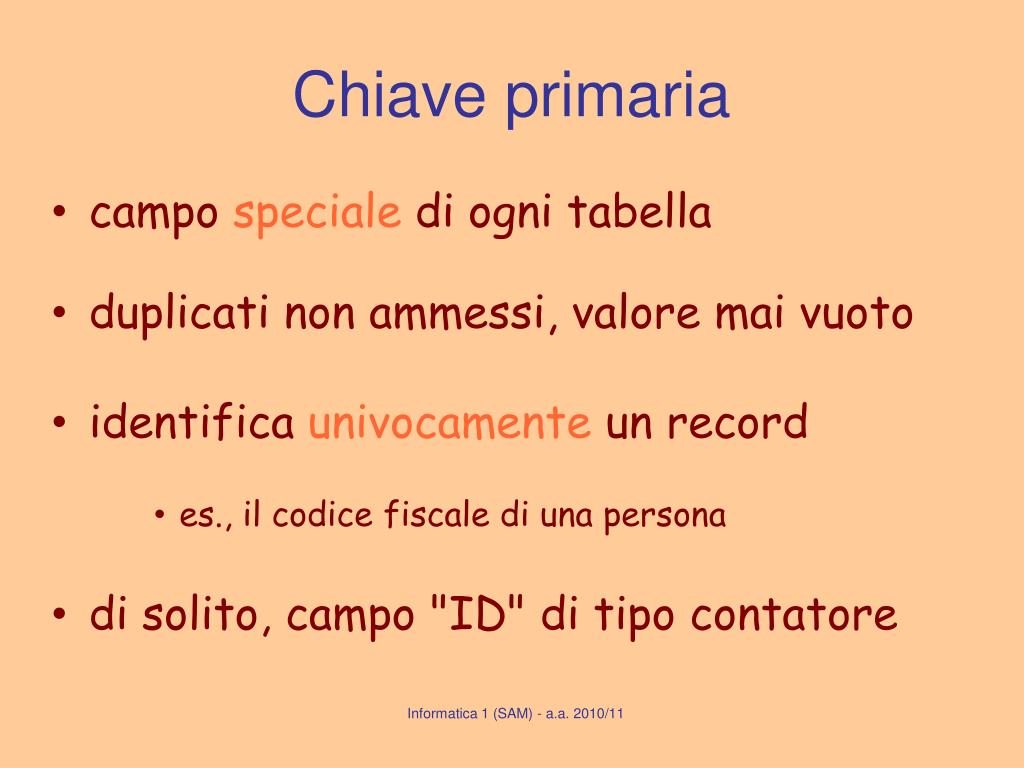 Chiave primaria

• campo speciale di ogni tabella

• duplicati non ammessi, valore mai vuoto

• identifica univocamente un record

• es., il codice fiscale di una persona

• di solito, campo "ID" di tipo contatore

Informatica 1 (SAM) - a.a. 2010/11